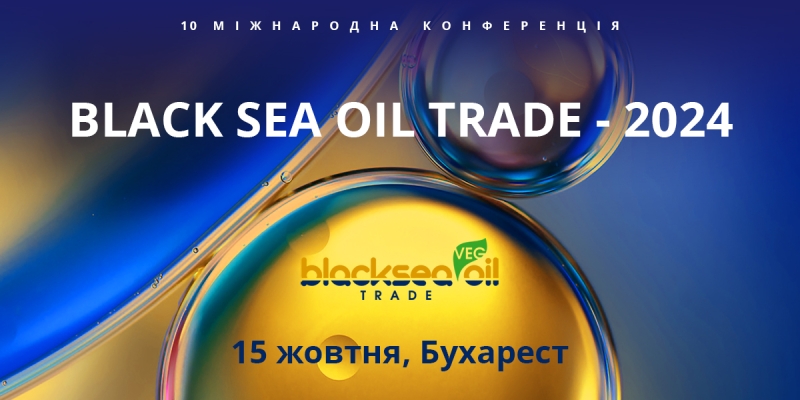 10 МІЖНАРОДНА КОНФЕРЕНЦІЯ

BLACK SEA OIL TRADE - 2024

blacksea VEG oil TRADE

15 жовтня, Бухарест